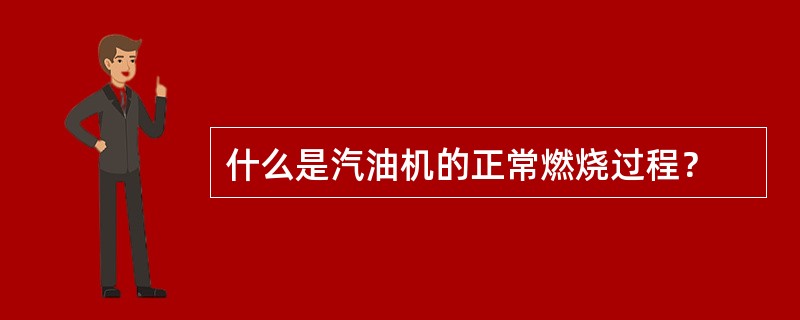 什么是汽油机的正常燃烧过程？